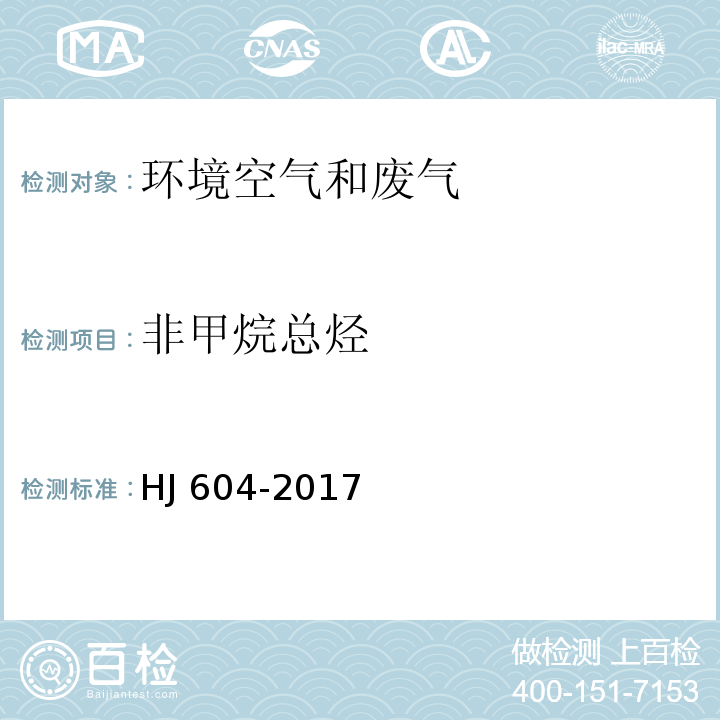 MA CNAS AL ilac-MRA

检测对象：环境空气和废气

检测项目：非甲烷总烃

检测标准：HJ 604-2017

百检
Baijiantest.com

做检测 上百检
400-151-7153